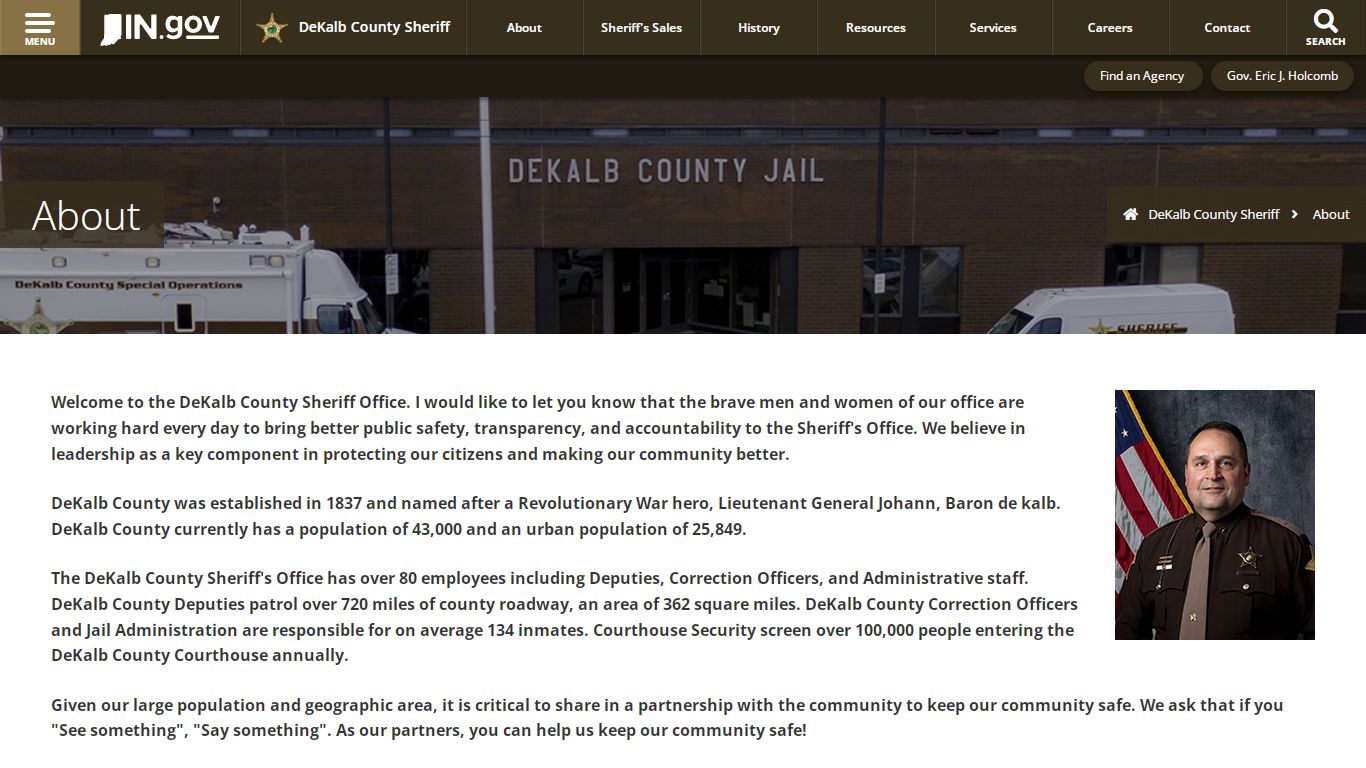 MENU

IN.gov

DeKalb County Sheriff

About

Sheriff's Sales

History

Resources

Services

Careers

Contact

SEARCH

Find an Agency

Gov. Eric J. Holcomb

DEKALB COUNTY JAIL

About

DeKalb County Sheriff > About

DeKalb County Special Operations

SHERIFF

Welcome to the DeKalb County Sheriff Office. I would like to let you know that the brave men and women of our office are working hard every day to bring better public safety, transparency, and accountability to the Sheriff's Office. We believe in leadership as a key component in protecting our citizens and making our community better.

DeKalb County was established in 1837 and named after a Revolutionary War hero, Lieutenant General Johann, Baron de kalb. DeKalb County currently has a population of 43,000 and an urban population of 25,849.

The DeKalb County Sheriff's Office has over 80 employees including Deputies, Correction Officers, and Administrative staff. DeKalb County Deputies patrol over 720 miles of county roadway, an area of 362 square miles. DeKalb County Correction Officers and Jail Administration are responsible for on average 134 inmates. Courthouse Security screen over 100,000 people entering the DeKalb County Courthouse annually.

Given our large population and geographic area, it is critical to share in a partnership with the community to keep our community safe. We ask that if you "See something", "Say something". As our partners, you can help us keep our community safe!